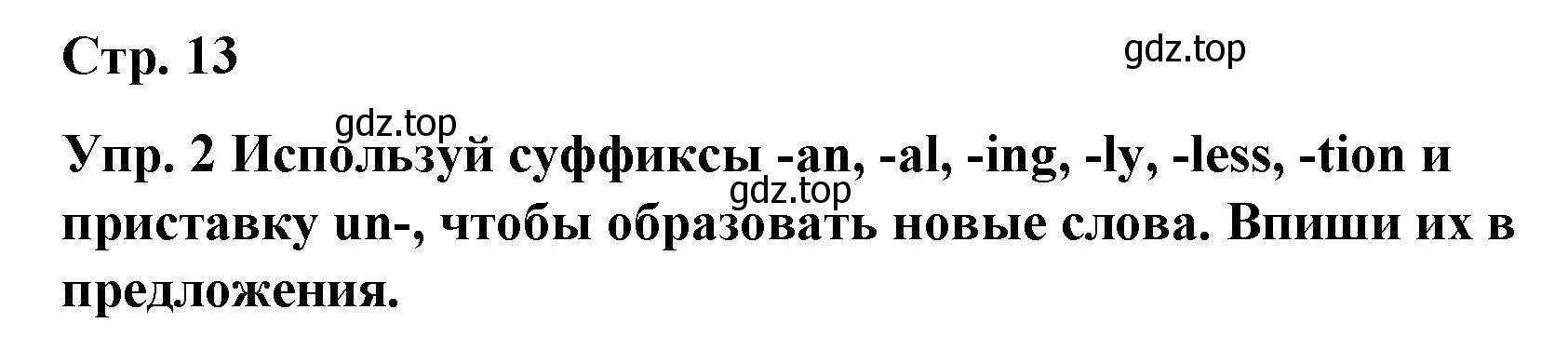 Стр. 13

gdz.top

gdz.top

Упр. 2 Используй суффиксы -an, -al, -ing, -ly, -less, -tion и приставку un-, чтобы образовать новые слова. Впиши их в предложения.

gdz.top